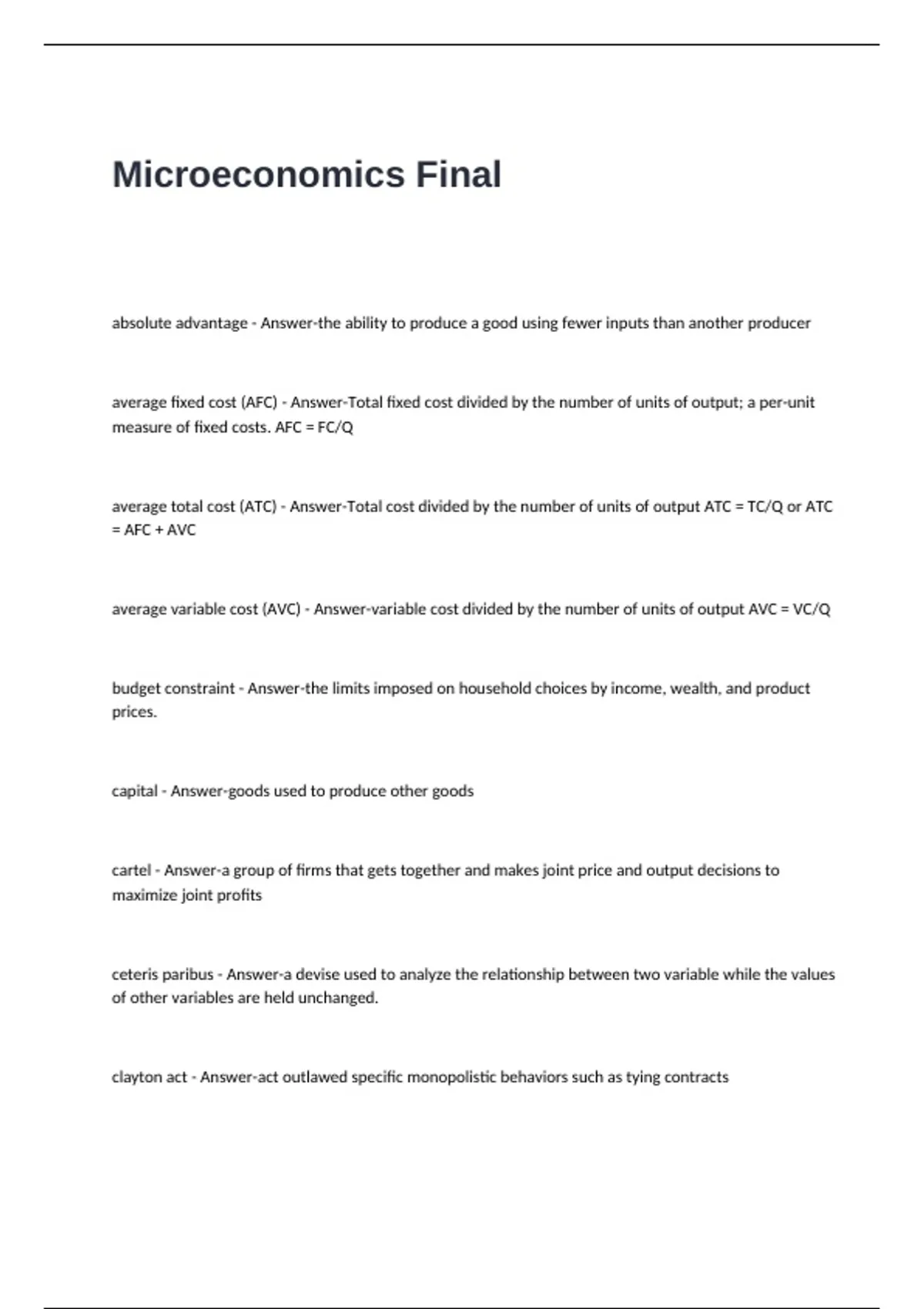 Microeconomics Final

absolute advantage - Answer-the ability to produce a good using fewer inputs than another producer

average fixed cost (AFC) - Answer-Total fixed cost divided by the number of units of output; a per-unit measure of fixed costs. AFC = FC/Q

average total cost (ATC) - Answer-Total cost divided by the number of units of output ATC = TC/Q or ATC = AFC + AVC

average variable cost (AVC) - Answer-variable cost divided by the number of units of output AVC = VC/Q

budget constraint - Answer-the limits imposed on household choices by income, wealth, and product prices.

capital - Answer-goods used to produce other goods

cartel - Answer-a group of firms that gets together and makes joint price and output decisions to maximize joint profits

ceteris paribus - Answer-a devise used to analyze the relationship between two variable while the values of other variables are held unchanged.

clayton act - Answer-act outlawed specific monopolistic behaviors such as tying contracts